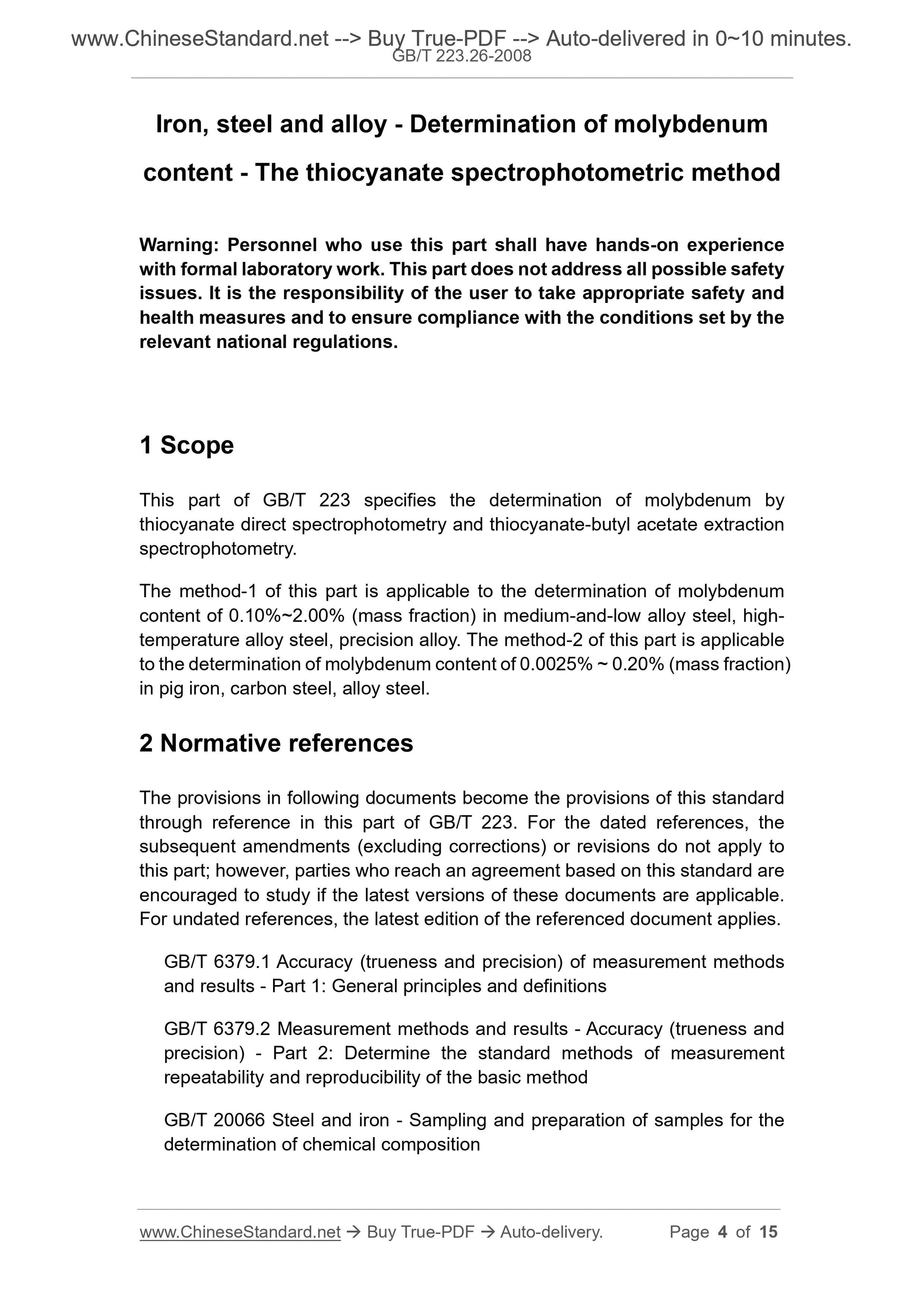 www.ChineseStandard.net --> Buy True-PDF --> Auto-delivered in 0~10 minutes.
GB/T 223.26-2008

Iron, steel and alloy - Determination of molybdenum content - The thiocyanate spectrophotometric method

Warning: Personnel who use this part shall have hands-on experience with formal laboratory work. This part does not address all possible safety issues. It is the responsibility of the user to take appropriate safety and health measures and to ensure compliance with the conditions set by the relevant national regulations.

1 Scope

This part of GB/T 223 specifies the determination of molybdenum by thiocyanate direct spectrophotometry and thiocyanate-butyl acetate extraction spectrophotometry.

The method-1 of this part is applicable to the determination of molybdenum content of 0.10%~2.00% (mass fraction) in medium-and-low alloy steel, high-temperature alloy steel, precision alloy. The method-2 of this part is applicable to the determination of molybdenum content of 0.0025% ~ 0.20% (mass fraction) in pig iron, carbon steel, alloy steel.

2 Normative references

The provisions in following documents become the provisions of this standard through reference in this part of GB/T 223. For the dated references, the subsequent amendments (excluding corrections) or revisions do not apply to this part; however, parties who reach an agreement based on this standard are encouraged to study if the latest versions of these documents are applicable. For undated references, the latest edition of the referenced document applies.

GB/T 6379.1 Accuracy (trueness and precision) of measurement methods and results - Part 1: General principles and definitions

GB/T 6379.2 Measurement methods and results - Accuracy (trueness and precision) - Part 2: Determine the standard methods of measurement repeatability and reproducibility of the basic method

GB/T 20066 Steel and iron - Sampling and preparation of samples for the determination of chemical composition

www.ChineseStandard.net → Buy True-PDF → Auto-delivery. Page 4 of 15